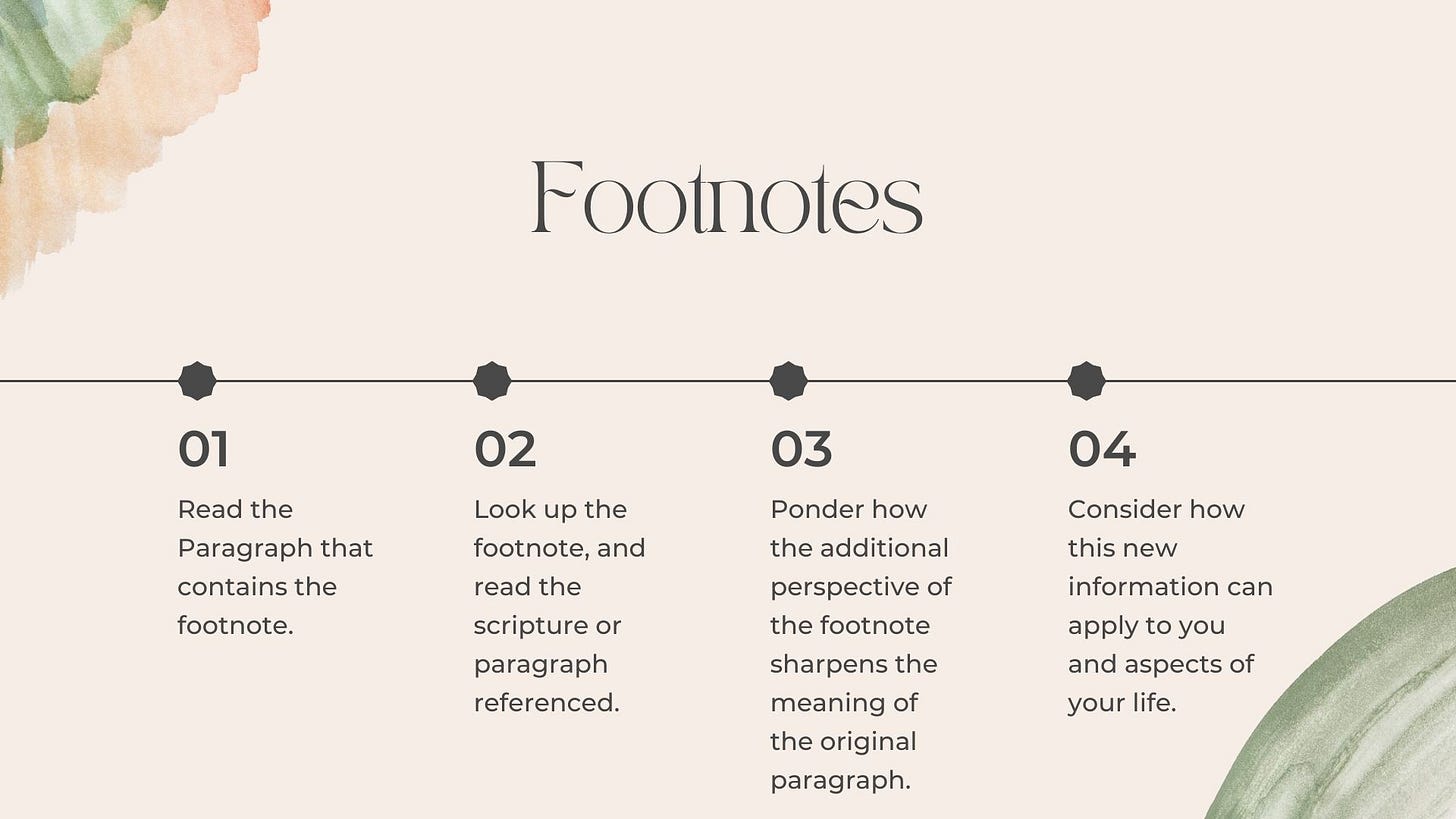 Footnotes

01

Read the Paragraph that contains the footnote.

02

Look up the footnote, and read the scripture or paragraph referenced.

03

Ponder how the additional perspective of the footnote sharpens the meaning of the original paragraph.

04

Consider how this new information can apply to you and aspects of your life.